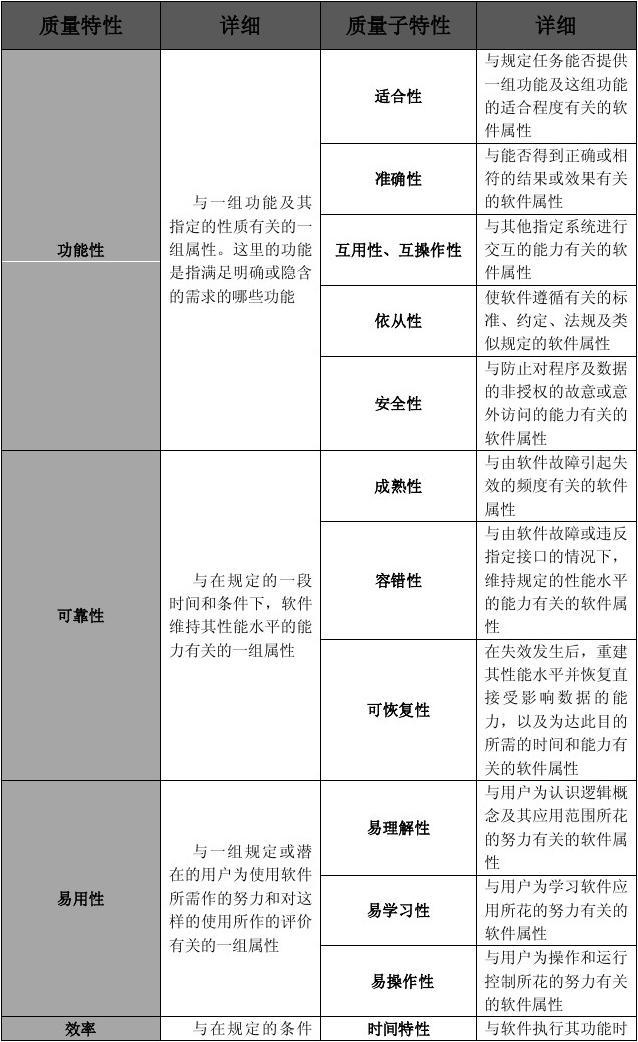 | 质量特性 | 详细 | 质量子特性 | 详细 |
|---|---|---|---|
| 功能性 | 与一组功能及其指定的性质有关的一组属性。这里的功能是指满足明确或隐含的需求的哪些功能 | 适合性 | 与规定任务能否提供一组功能及这组功能的适合程度有关的软件属性 |
| | | 准确性 | 与能否得到正确或相符的结果或效果有关的软件属性 |
| | | 互用性、互操作性 | 与其他指定系统进行交互的能力有关的软件属性 |
| | | 依从性 | 使软件遵循有关的标准、约定、法规及类似规定的软件属性 |
| | | 安全性 | 与防止对程序及数据的非授权的故意或意外访问的能力有关的软件属性 |
| 可靠性 | 与在规定的一段时间和条件下，软件维持其性能水平的能力有关的一组属性 | 成熟性 | 与由软件故障引起失效的频度有关的软件属性 |
| | | 容错性 | 与由软件故障或违反指定接口的情况下，维持规定的性能水平的能力有关的软件属性 |
| | | 可恢复性 | 在失效发生后，重建其性能水平并恢复直接受影响数据的能力，以及为达此目的所需的时间和能力有关的软件属性 |
| 易用性 | 与一组规定或潜在的用户为使用软件所需作的努力和对这样的使用所作的评价有关的一组属性 | 易理解性 | 与用户为认识逻辑概念及其应用范围所花的努力有关的软件属性 |
| | | 易学习性 | 与用户为学习软件应用所花的努力有关的软件属性 |
| | | 易操作性 | 与用户为操作和运行控制所花的努力有关的软件属性 |
| 效率 | 与在规定的条件 | 时间特性 | 与软件执行其功能时 |